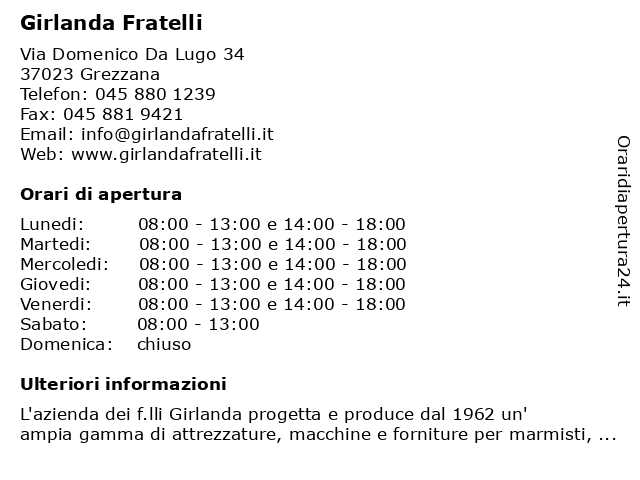 Girlanda Fratelli

Via Domenico Da Lugo 34
37023 Grezzana
Telefon: 045 880 1239
Fax: 045 881 9421
Email: info@girlandafratelli.it
Web: www.girlandafratelli.it

Orari di apertura

| | |
|---|---|
| Lunedi: | 08:00 - 13:00 e 14:00 - 18:00 |
| Martedi: | 08:00 - 13:00 e 14:00 - 18:00 |
| Mercoledi: | 08:00 - 13:00 e 14:00 - 18:00 |
| Giovedi: | 08:00 - 13:00 e 14:00 - 18:00 |
| Venerdi: | 08:00 - 13:00 e 14:00 - 18:00 |
| Sabato: | 08:00 - 13:00 |
| Domenica: | chiuso |

Ulteriori informazioni

L'azienda dei f.lli Girlanda progetta e produce dal 1962 un' ampia gamma di attrezzature, macchine e forniture per marmisti, ...

Oraridiapertura24.it